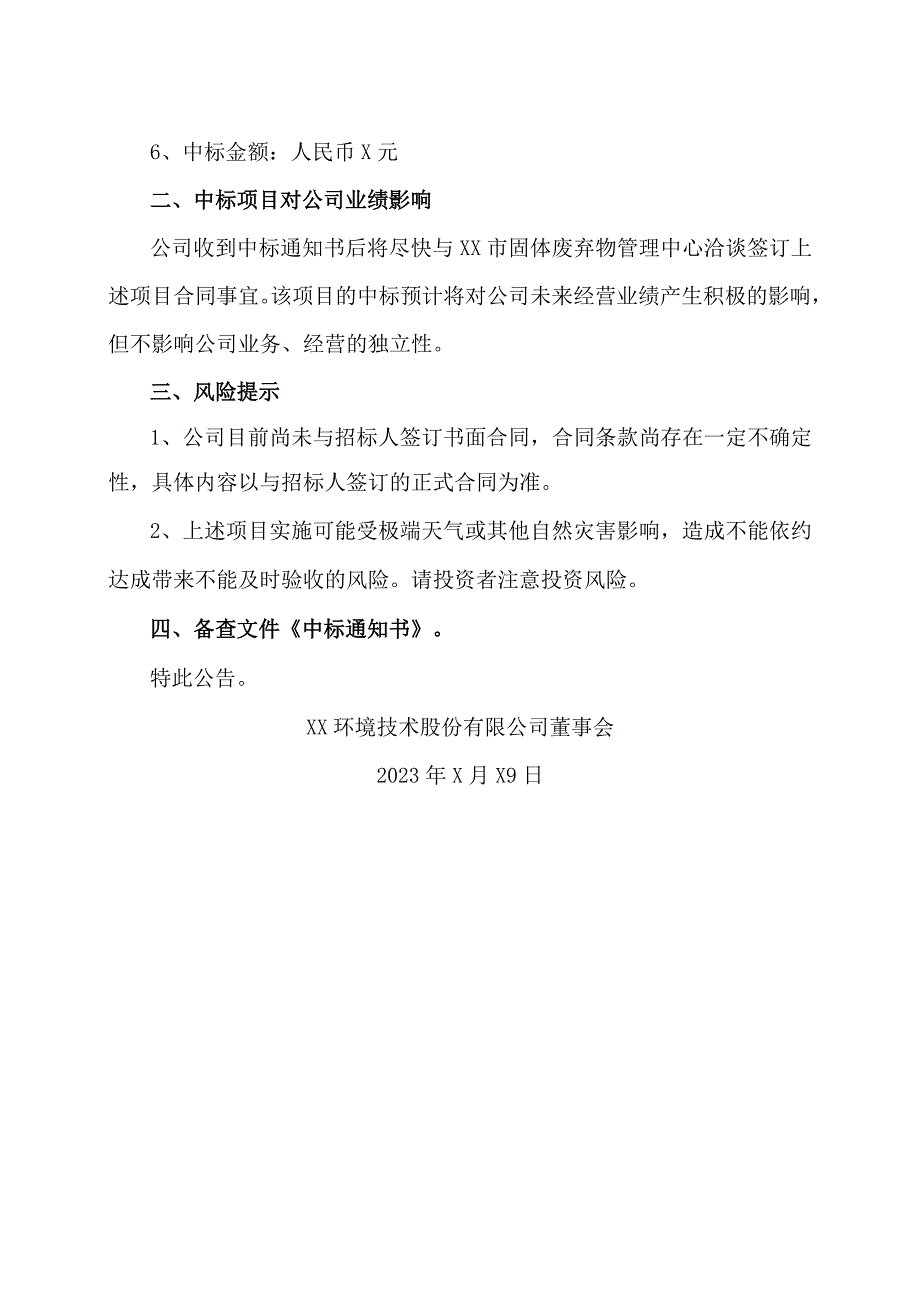 6、中标金额：人民币 X 元

二、中标项目对公司业绩影响

公司收到中标通知书后将尽快与 XX 市固体废弃物管理中心洽谈签订上述项目合同事宜。该项目的中标预计将对公司未来经营业绩产生积极的影响，但不影响公司业务、经营的独立性。

三、风险提示

1、公司目前尚未与招标人签订书面合同，合同条款尚存在一定不确定性，具体内容以与招标人签订的正式合同为准。

2、上述项目实施可能受极端天气或其他自然灾害影响，造成不能依约达成带来不能及时验收的风险。请投资者注意投资风险。

四、备查文件《中标通知书》。

特此公告。

XX 环境技术股份有限公司董事会

2023 年 X 月 X9 日